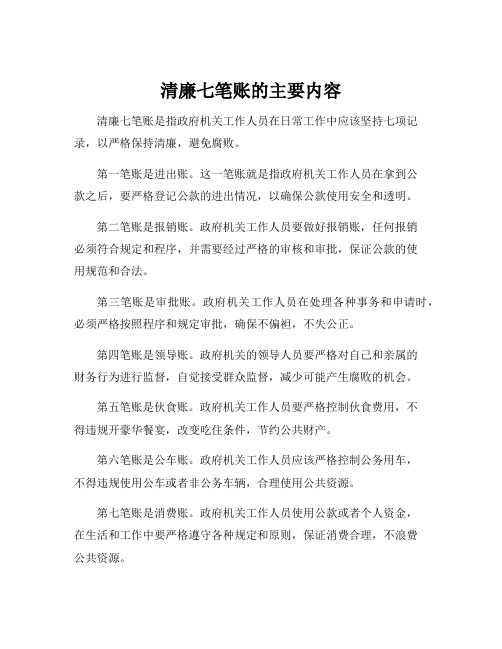 清廉七笔账的主要内容

清廉七笔账是指政府机关工作人员在日常工作中应该坚持七项记录，以严格保持清廉，避免腐败。

第一笔账是进出账。这一笔账就是指政府机关工作人员在拿到公款之后，要严格登记公款的进出情况，以确保公款使用安全和透明。

第二笔账是报销账。政府机关工作人员要做好报销账，任何报销必须符合规定和程序，并需要经过严格的审核和审批，保证公款的使用规范和合法。

第三笔账是审批账。政府机关工作人员在处理各种事务和申请时，必须严格按照程序和规定审批，确保不偏袒，不失公正。

第四笔账是领导账。政府机关的领导人员要严格对自己和亲属的财务行为进行监督，自觉接受群众监督，减少可能产生腐败的机会。

第五笔账是伙食账。政府机关工作人员要严格控制伙食费用，不得违规开豪华餐宴，改变吃住条件，节约公共财产。

第六笔账是公车账。政府机关工作人员应该严格控制公务用车，不得违规使用公车或者非公务车辆，合理使用公共资源。

第七笔账是消费账。政府机关工作人员使用公款或者个人资金，在生活和工作中要严格遵守各种规定和原则，保证消费合理，不浪费公共资源。